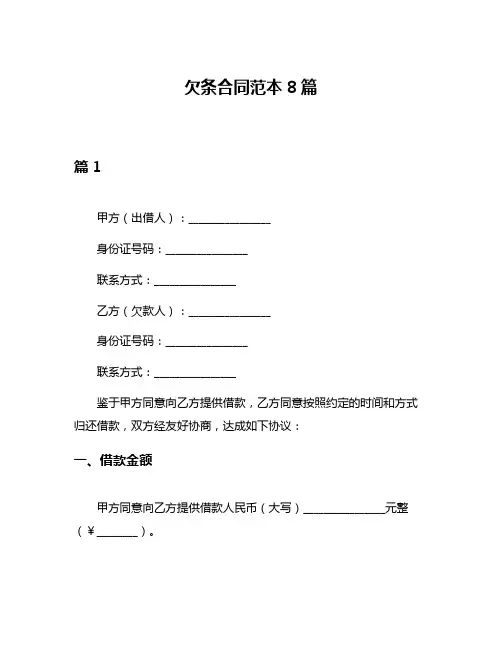 欠条合同范本 8 篇

篇 1

甲方（出借人）：______________

身份证号码：______________

联系方式：______________

乙方（欠款人）：______________

身份证号码：______________

联系方式：______________

鉴于甲方同意向乙方提供借款，乙方同意按照约定的时间和方式归还借款，双方经友好协商，达成如下协议：

一、借款金额

甲方同意向乙方提供借款人民币（大写）______________元整（¥_______）。